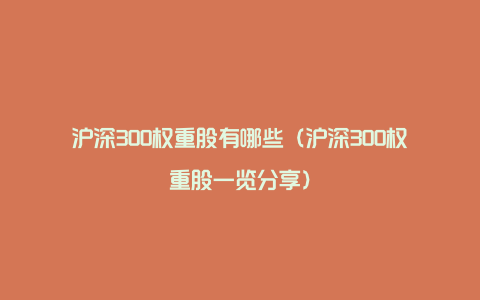 沪深300权重股有哪些（沪深300权重股一览分享）